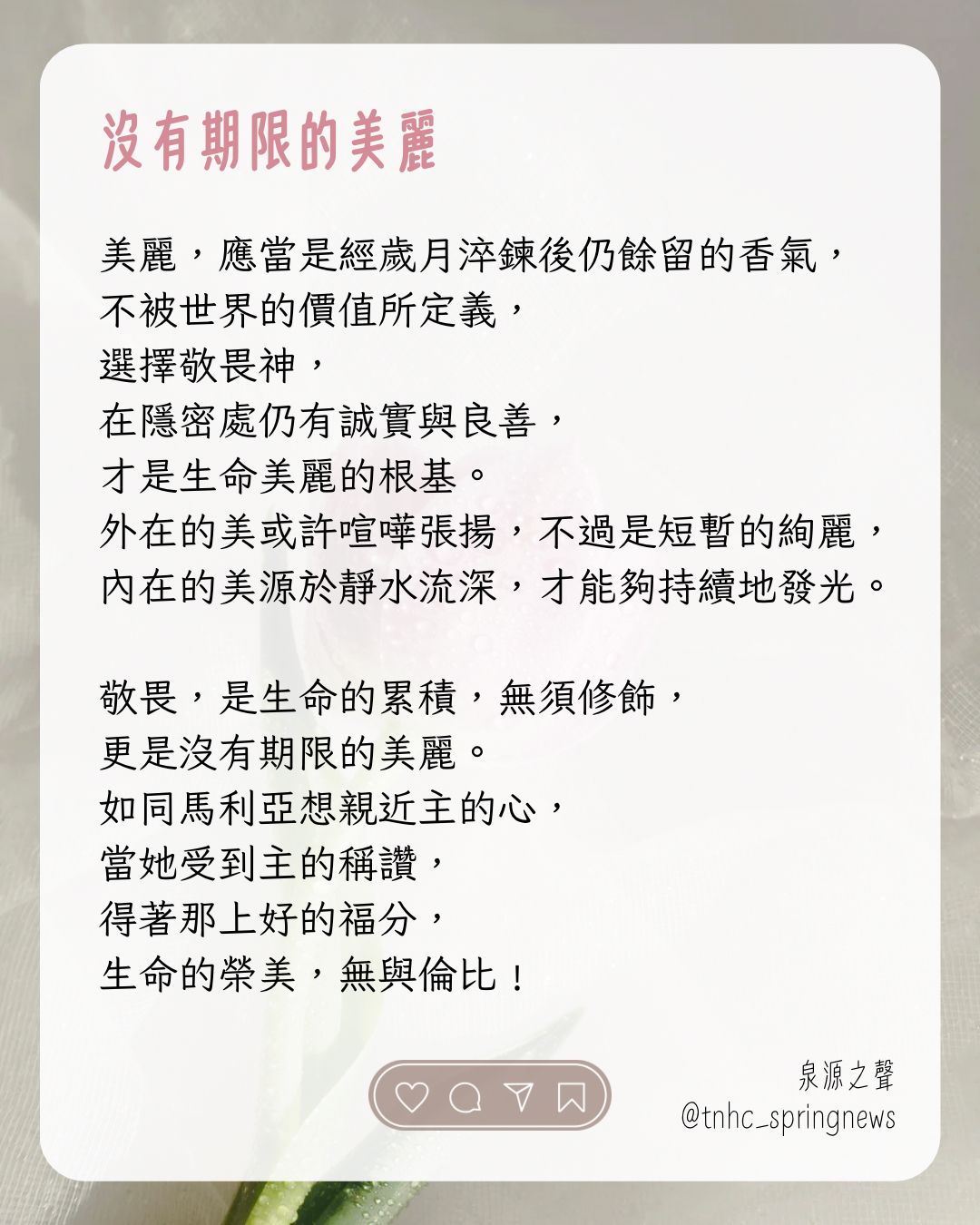 沒有期限的美麗

美麗，應當是經歲月淬鍊後仍餘留的香氣，
不被世界的價值所定義，
選擇敬畏神，
在隱密處仍有誠實與良善，
才是生命美麗的根基。
外在的美或許喧嘩張揚，不過是短暫的絢麗，
內在的美源於靜水流深，才能夠持續地發光。

敬畏，是生命的累積，無須修飾，
更是沒有期限的美麗。
如同馬利亞想親近主的心，
當她受到主的稱讚，
得著那上好的福分，
生命的榮美，無與倫比！

泉源之聲
@tnhc_springnews